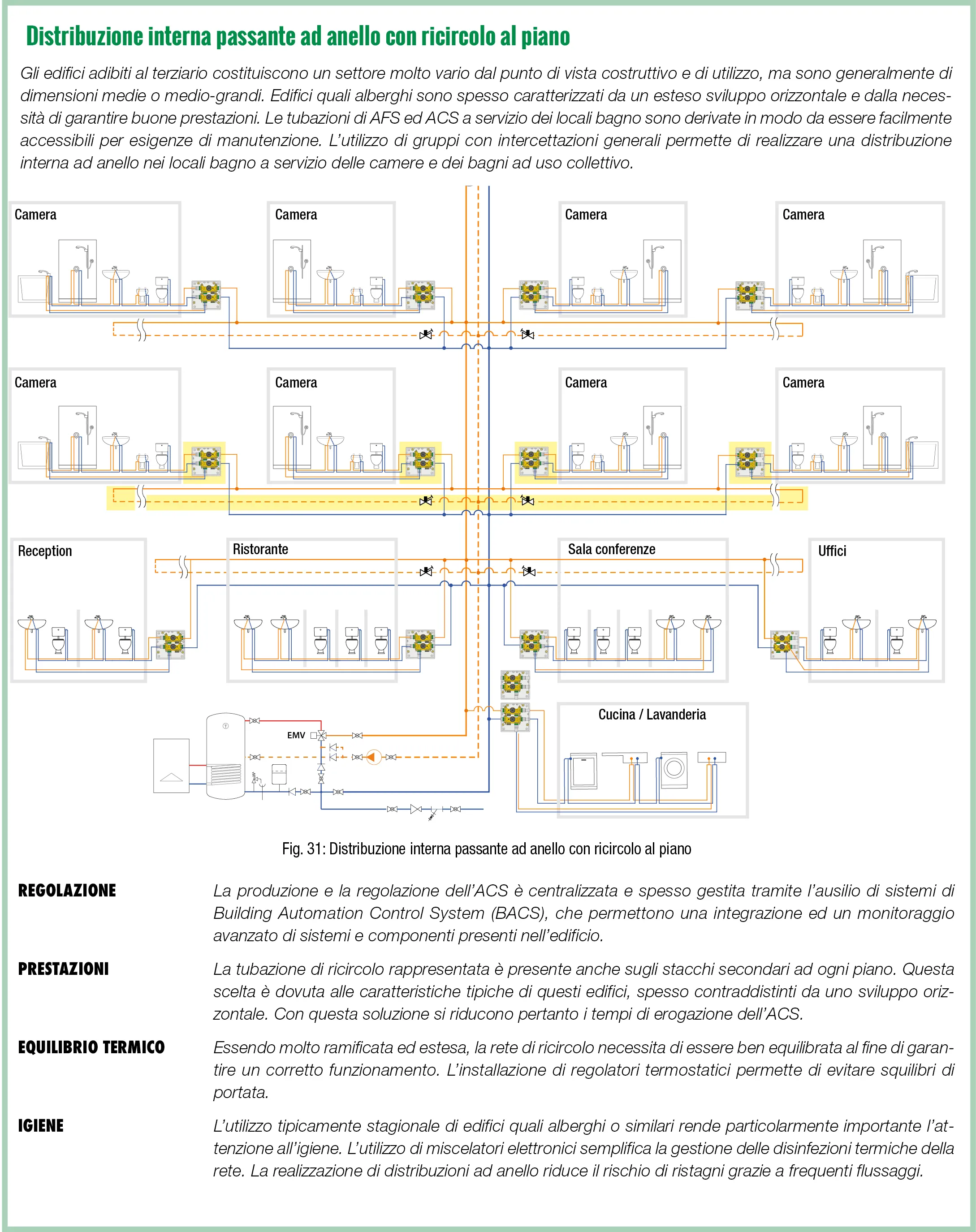 Distribuzione interna passante ad anello con ricircolo al piano

Gli edifici adibiti al terziario costituiscono un settore molto vario dal punto di vista costruttivo e di utilizzo, ma sono generalmente di dimensioni medie o medio-grandi. Edifici quali alberghi sono spesso caratterizzati da un esteso sviluppo orizzontale e dalla necessità di garantire buone prestazioni. Le tubazioni di AFS ed ACS a servizio dei locali bagno sono derivate in modo da essere facilmente accessibili per esigenze di manutenzione. L'utilizzo di gruppi con intercettazioni generali permette di realizzare una distribuzione interna ad anello nei locali bagno a servizio delle camere e dei bagni ad uso collettivo.

Camera

Camera

Camera

Camera

Camera

Camera

Camera

Camera

Reception

Ristorante

Sala conferenze

Uffici

Cucina / Lavanderia

EMV

Fig. 31: Distribuzione interna passante ad anello con ricircolo al piano

REGOLAZIONE

La produzione e la regolazione dell'ACS è centralizzata e spesso gestita tramite l'ausilio di sistemi di Building Automation Control System (BACS), che permettono una integrazione ed un monitoraggio avanzato di sistemi e componenti presenti nell'edificio.

PRESTAZIONI

La tubazione di ricircolo rappresentata è presente anche sugli stacchi secondari ad ogni piano. Questa scelta è dovuta alle caratteristiche tipiche di questi edifici, spesso contraddistinti da uno sviluppo orizzontale. Con questa soluzione si riducono pertanto i tempi di erogazione dell'ACS.

EQUILIBRIO TERMICO

Essendo molto ramificata ed estesa, la rete di ricircolo necessita di essere ben equilibrata al fine di garantire un corretto funzionamento. L'installazione di regolatori termostatici permette di evitare squilibri di portata.

IGIENE

L'utilizzo tipicamente stagionale di edifici quali alberghi o similari rende particolarmente importante l'attenzione all'igiene. L'utilizzo di miscelatori elettronici semplifica la gestione delle disinfezioni termiche della rete. La realizzazione di distribuzioni ad anello riduce il rischio di ristagni grazie a frequenti flussaggi.